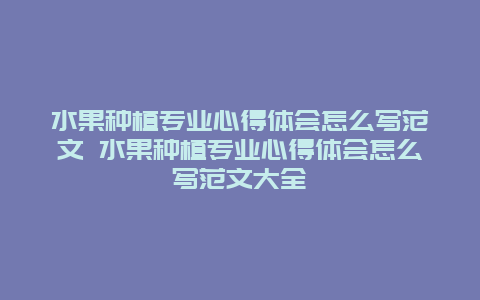 水果种植专业心得体会怎么写范文 水果种植专业心得体会怎么写范文大全